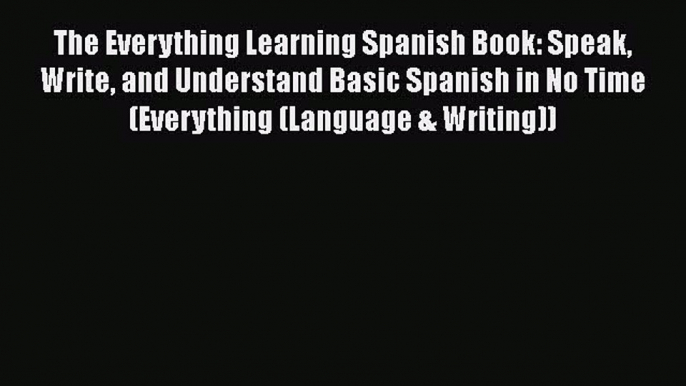 The Everything Learning Spanish Book: Speak, Write, and Understand Basic Spanish in No Time (Everything (Language & Writing))